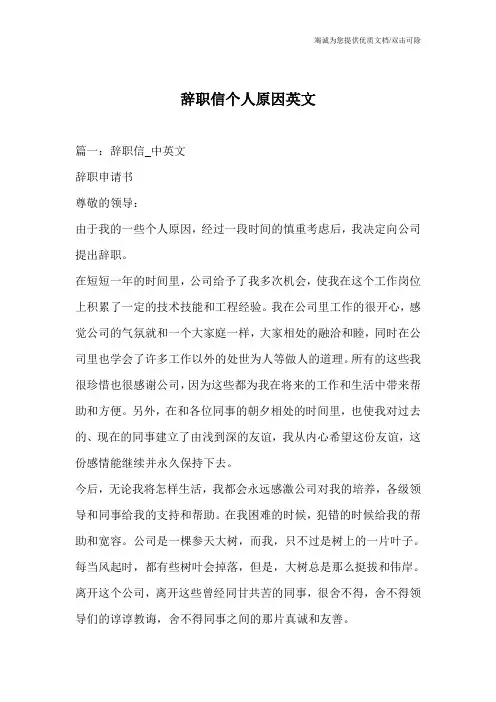 海诚为您提供优质文档/双击可除

辞职信个人原因英文

篇一：辞职信_中英文

辞职申请书

尊敬的领导：

由于我的一些个人原因，经过一段时间的慎重考虑后，我决定向公司提出辞职。

在短短一年的时间里，公司给予了我多次机会，使我在这个工作岗位上积累了一定的技术技能和工程经验。我在公司里工作的很开心，感觉公司的气氛就和一个大家庭一样，大家相处的融洽和睦，同时在公司里也学会了许多工作以外的处世为人等做人的道理。所有的这些我很珍惜也很感谢公司，因为这些都为我在将来的工作和生活中带来帮助和方便。另外，在和各位同事的朝夕相处的时间里，也使我对过去的、现在的同事建立了由浅到深的友谊，我从内心希望这份友谊，这份感情能继续并永久保持下去。

今后，无论我将怎样生活，我都会永远感激公司对我的培养，各级领导和同事给我的支持和帮助。在我困难的时候，犯错的时候给我的帮助和宽容。公司是一棵参天大树，而我，只不过是树上的一片叶子。每当风起时，都有些树叶会掉落，但是，大树总是那么挺拔和伟岸。离开这个公司，离开这些曾经同甘共苦的同事，很舍不得，舍不得领导们的谆谆教诲，舍不得同事之间的那片真诚和友善。